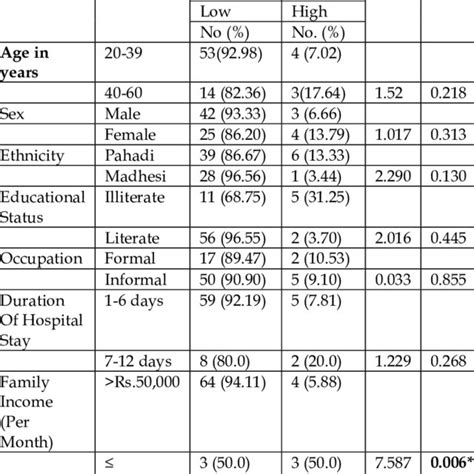 |  |  | Low | High |  |  |
|---|---|---|---|---|---|
|  |  | No (%) | No. (%) |  |  |
| **Age in years** | 20-39 | 53(92.98) | 4 (7.02) |  |  |
|  | 40-60 | 14 (82.36) | 3(17.64) | 1.52 | 0.218 |
| Sex | Male | 42 (93.33) | 3 (6.66) |  |  |
|  | Female | 25 (86.20) | 4 (13.79) | 1.017 | 0.313 |
| Ethnicity | Pahadi | 39 (86.67) | 6 (13.33) |  |  |
|  | Madhesi | 28 (96.56) | 1 (3.44) | 2.290 | 0.130 |
| Educational Status | Illiterate | 11 (68.75) | 5 (31.25) |  |  |
|  | Literate | 56 (96.55) | 2 (3.70) | 2.016 | 0.445 |
| Occupation | Formal | 17 (89.47) | 2 (10.53) |  |  |
|  | Informal | 50 (90.90) | 5 (9.10) | 0.033 | 0.855 |
| Duration Of Hospital Stay | 1-6 days | 59 (92.19) | 5 (7.81) |  |  |
|  | 7-12 days | 8 (80.0) | 2 (20.0) | 1.229 | 0.268 |
| Family Income (Per Month) | >Rs.50,000 | 64 (94.11) | 4 (5.88) |  |  |
|  | ≤ | 3 (50.0) | 3 (50.0) | 7.587 | **0.006*** |